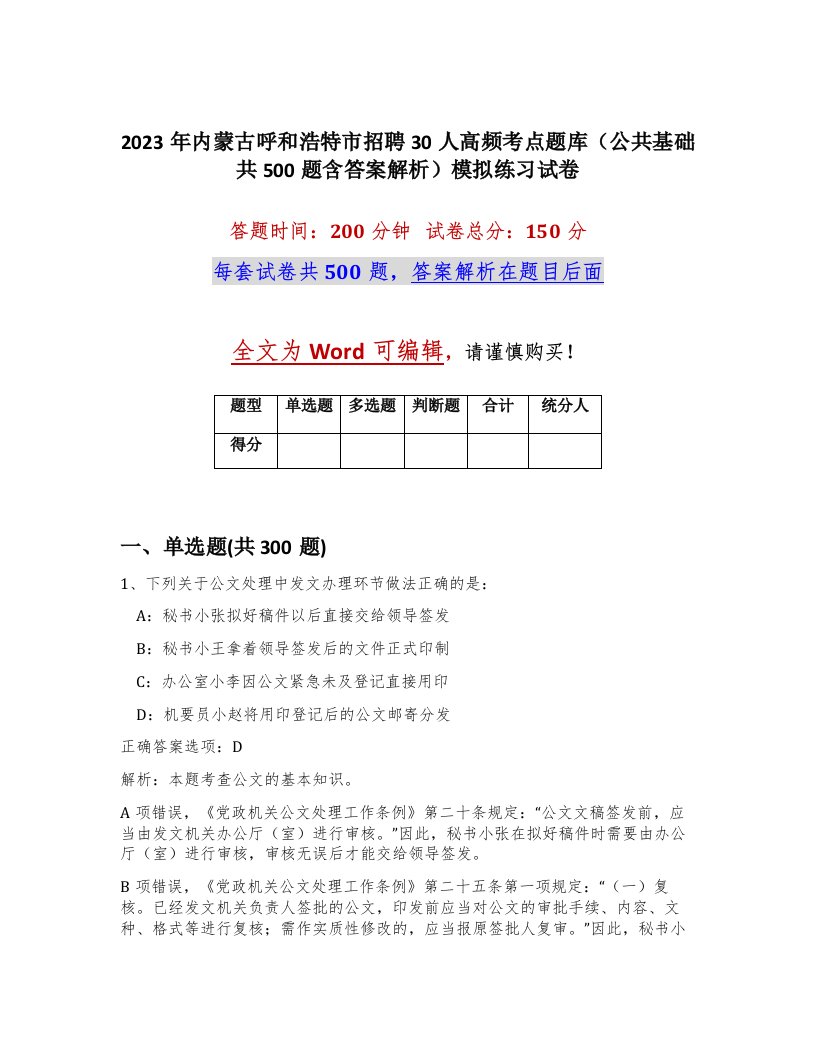 2023 年内蒙古呼和浩特市招聘 30 人高频考点题库（公共基础共 500 题含答案解析）模拟练习试卷

答题时间：200 分钟　试卷总分：150 分

每套试卷共 500 题，答案解析在题目后面

全文为 Word 可编辑，请谨慎购买！

| 题型 | 单选题 | 多选题 | 判断题 | 合计 | 统分人 |
|---|---|---|---|---|---|
| 得分 | | | | | |

一、单选题(共 300 题)

1、下列关于公文处理中发文办理环节做法正确的是：

A：秘书小张拟好稿件以后直接交给领导签发

B：秘书小王拿着领导签发后的文件正式印制

C：办公室小李因公文紧急未及登记直接用印

D：机要员小赵将用印登记后的公文邮寄分发

正确答案选项：D

解析：本题考查公文的基本知识。

A 项错误，《党政机关公文处理工作条例》第二十条规定：“公文文稿签发前，应当由发文机关办公厅（室）进行审核。”因此，秘书小张在拟好稿件时需要由办公厅（室）进行审核，审核无误后才能交给领导签发。

B 项错误，《党政机关公文处理工作条例》第二十五条第一项规定：“（一）复核。已经发文机关负责人签批的公文，印发前应当对公文的审批手续、内容、文种、格式等进行复核；需作实质性修改的，应当报原签批人复审。”因此，秘书小